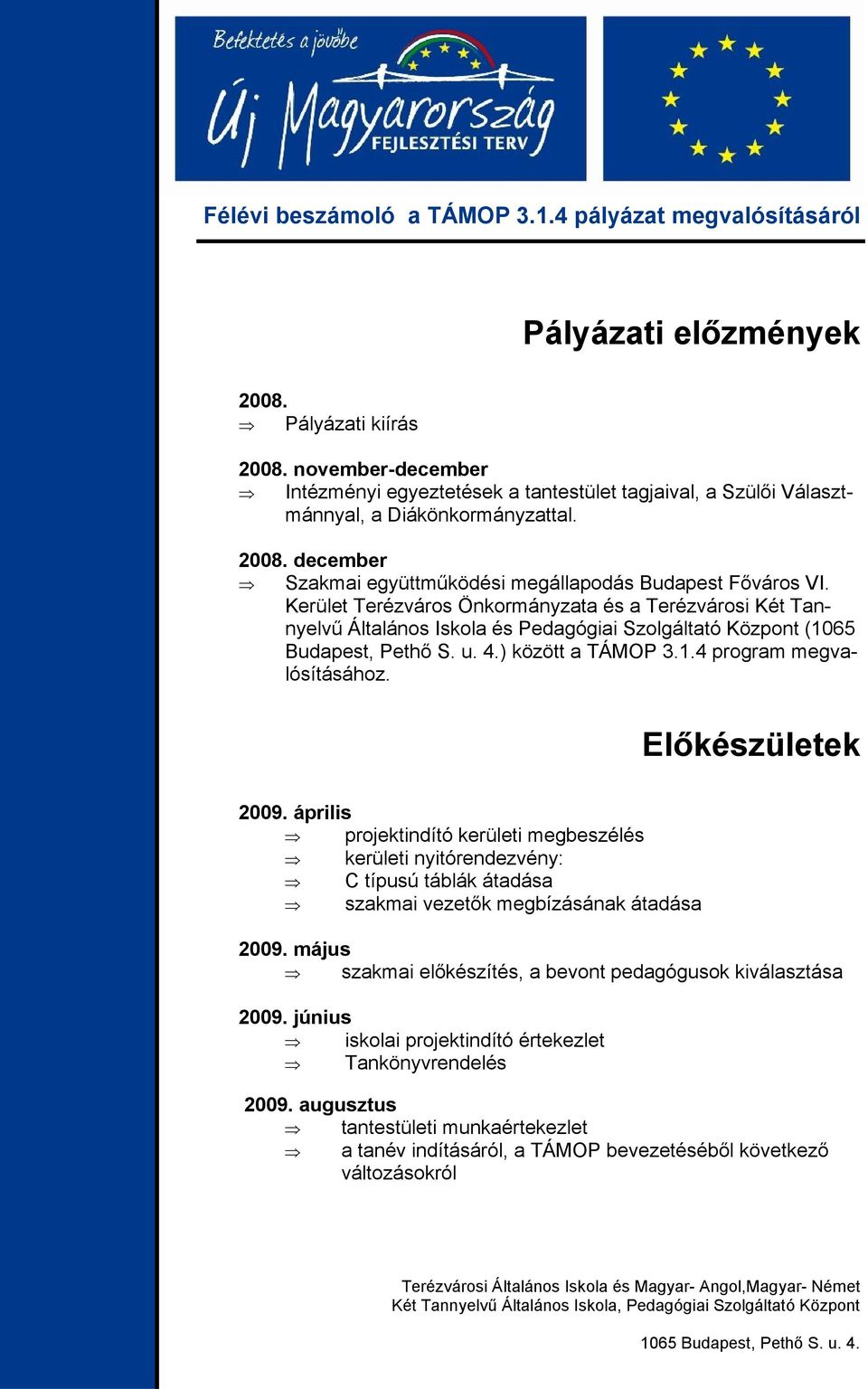 Befektetés a jövőbe

Új Magyarország
FEJLESZTÉSI TERV

Félévi beszámoló a TÁMOP 3.1.4 pályázat megvalósításáról

Pályázati előzmények

2008.
⇒ Pályázati kiírás

2008. november-december
⇒ Intézményi egyeztetések a tantestület tagjaival, a Szülői Választmánnyal, a Diákönkormányzattal.

2008. december
⇒ Szakmai együttműködési megállapodás Budapest Főváros VI. Kerület Terézváros Önkormányzata és a Terézvárosi Két Tannyelvű Általános Iskola és Pedagógiai Szolgáltató Központ (1065 Budapest, Pethő S. u. 4.) között a TÁMOP 3.1.4 program megvalósításához.

Előkészületek

2009. április
⇒ projektindító kerületi megbeszélés
⇒ kerületi nyitórendezvény:
⇒ C típusú táblák átadása
⇒ szakmai vezetők megbízásának átadása

2009. május
⇒ szakmai előkészítés, a bevont pedagógusok kiválasztása

2009. június
⇒ iskolai projektindító értekezlet
⇒ Tankönyvrendelés

2009. augusztus
⇒ tantestületi munkaértekezlet
⇒ a tanév indításáról, a TÁMOP bevezetéséből következő változásokról

Terézvárosi Általános Iskola és Magyar- Angol,Magyar- Német Két Tannyelvű Általános Iskola, Pedagógiai Szolgáltató Központ

1065 Budapest, Pethő S. u. 4.